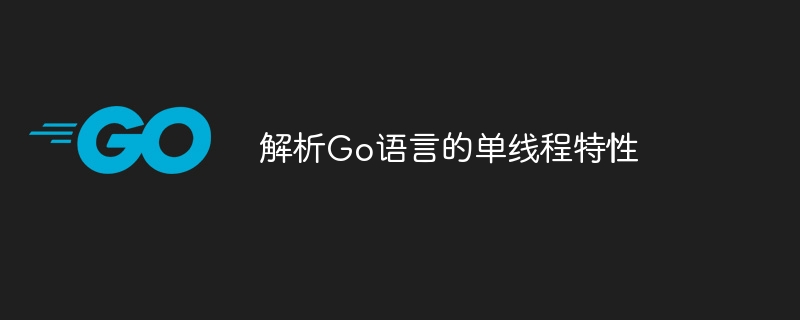 GO

解析Go语言的单线程特性